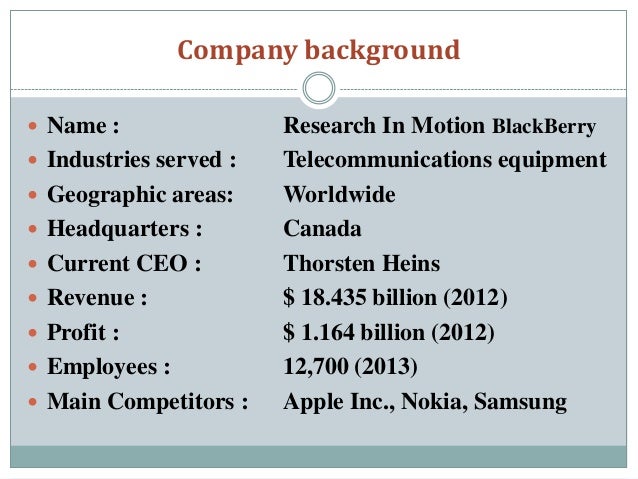 Company background

- Name : Research In Motion BlackBerry
- Industries served : Telecommunications equipment
- Geographic areas: Worldwide
- Headquarters : Canada
- Current CEO : Thorsten Heins
- Revenue : \$ 18.435 billion (2012)
- Profit : \$ 1.164 billion (2012)
- Employees : 12,700 (2013)
- Main Competitors : Apple Inc., Nokia, Samsung